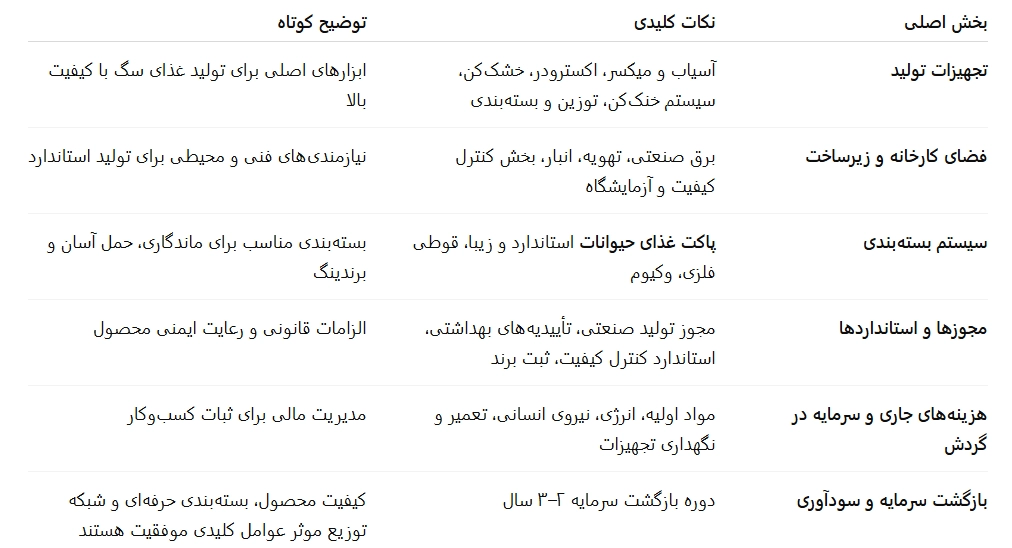 | بخش اصلی | نکات کلیدی | توضیح کوتاه |
|---|---|---|
| تجهیزات تولید | آسیاب و میکسر، اکسترودر، خشک‌کن، سیستم خنک‌کن، توزین و بسته‌بندی | ابزارهای اصلی برای تولید غذای سگ با کیفیت بالا |
| فضای کارخانه و زیرساخت | برق صنعتی، تهویه، انبار، بخش کنترل کیفیت و آزمایشگاه | نیازمندی‌های فنی و محیطی برای تولید استاندارد |
| سیستم بسته‌بندی | پاکت غذای حیوانات استاندارد و زیبا، قوطی فلزی، وکیوم | بسته‌بندی مناسب برای ماندگاری، حمل آسان و برندینگ |
| مجوزها و استانداردها | مجوز تولید صنعتی، تأییدیه‌های بهداشتی، استاندارد کنترل کیفیت، ثبت برند | الزامات قانونی و رعایت ایمنی محصول |
| هزینه‌های جاری و سرمایه در گردش | مواد اولیه، انرژی، نیروی انسانی، تعمیر و نگهداری تجهیزات | مدیریت مالی برای ثبات کسب‌وکار |
| بازگشت سرمایه و سودآوری | دوره بازگشت سرمایه ۲–۳ سال | کیفیت محصول، بسته‌بندی حرفه‌ای و شبکه توزیع موثر عوامل کلیدی موفقیت هستند |